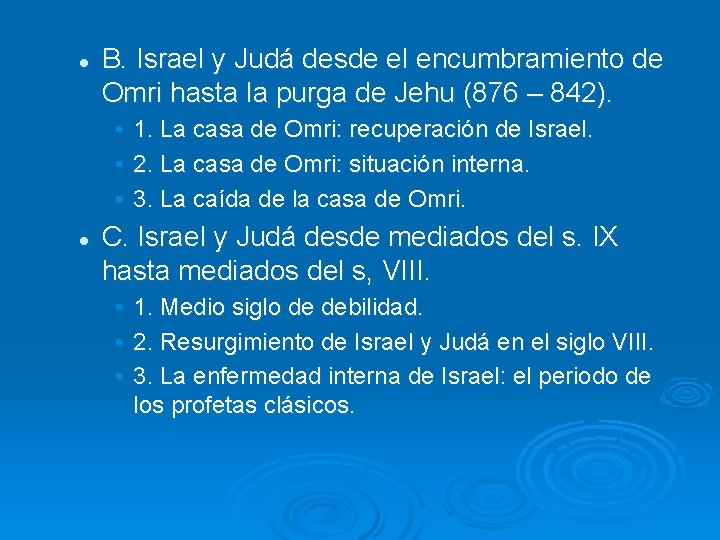 • B. Israel y Judá desde el encumbramiento de Omri hasta la purga de Jehu (876 – 842).
• 1. La casa de Omri: recuperación de Israel.
• 2. La casa de Omri: situación interna.
• 3. La caída de la casa de Omri.
• C. Israel y Judá desde mediados del s. IX hasta mediados del s, VIII.
• 1. Medio siglo de debilidad.
• 2. Resurgimiento de Israel y Judá en el siglo VIII.
• 3. La enfermedad interna de Israel: el periodo de los profetas clásicos.